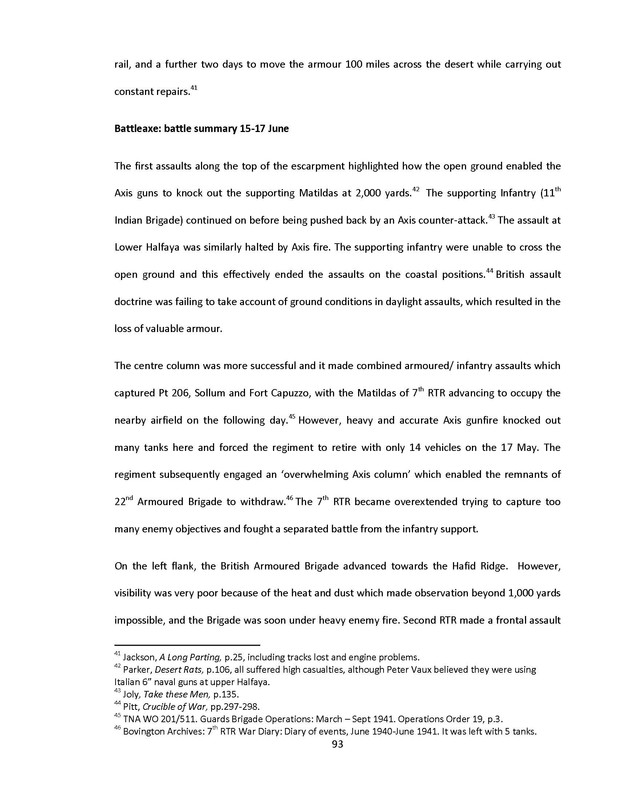 rail, and a further two days to move the armour 100 miles across the desert while carrying out constant repairs.$^{41}$

Battleaxe: battle summary 15-17 June

The first assaults along the top of the escarpment highlighted how the open ground enabled the Axis guns to knock out the supporting Matildas at 2,000 yards.$^{42}$ The supporting Infantry (11$^{th}$ Indian Brigade) continued on before being pushed back by an Axis counter-attack.$^{43}$ The assault at Lower Halfaya was similarly halted by Axis fire. The supporting infantry were unable to cross the open ground and this effectively ended the assaults on the coastal positions.$^{44}$ British assault doctrine was failing to take account of ground conditions in daylight assaults, which resulted in the loss of valuable armour.

The centre column was more successful and it made combined armoured/ infantry assaults which captured Pt 206, Sollum and Fort Capuzzo, with the Matildas of 7$^{th}$ RTR advancing to occupy the nearby airfield on the following day.$^{45}$ However, heavy and accurate Axis gunfire knocked out many tanks here and forced the regiment to retire with only 14 vehicles on the 17 May. The regiment subsequently engaged an 'overwhelming Axis column' which enabled the remnants of 22$^{nd}$ Armoured Brigade to withdraw.$^{46}$ The 7$^{th}$ RTR became overextended trying to capture too many enemy objectives and fought a separated battle from the infantry support.

On the left flank, the British Armoured Brigade advanced towards the Hafid Ridge. However, visibility was very poor because of the heat and dust which made observation beyond 1,000 yards impossible, and the Brigade was soon under heavy enemy fire. Second RTR made a frontal assault

$^{41}$ Jackson, A Long Parting, p.25, including tracks lost and engine problems.
$^{42}$ Parker, Desert Rats, p.106, all suffered high casualties, although Peter Vaux believed they were using Italian 6" naval guns at upper Halfaya.
$^{43}$ Joly, Take these Men, p.135.
$^{44}$ Pitt, Crucible of War, pp.297-298.
$^{45}$ TNA WO 201/511. Guards Brigade Operations: March – Sept 1941. Operations Order 19, p.3.
$^{46}$ Bovington Archives: 7$^{th}$ RTR War Diary: Diary of events, June 1940-June 1941. It was left with 5 tanks.
93